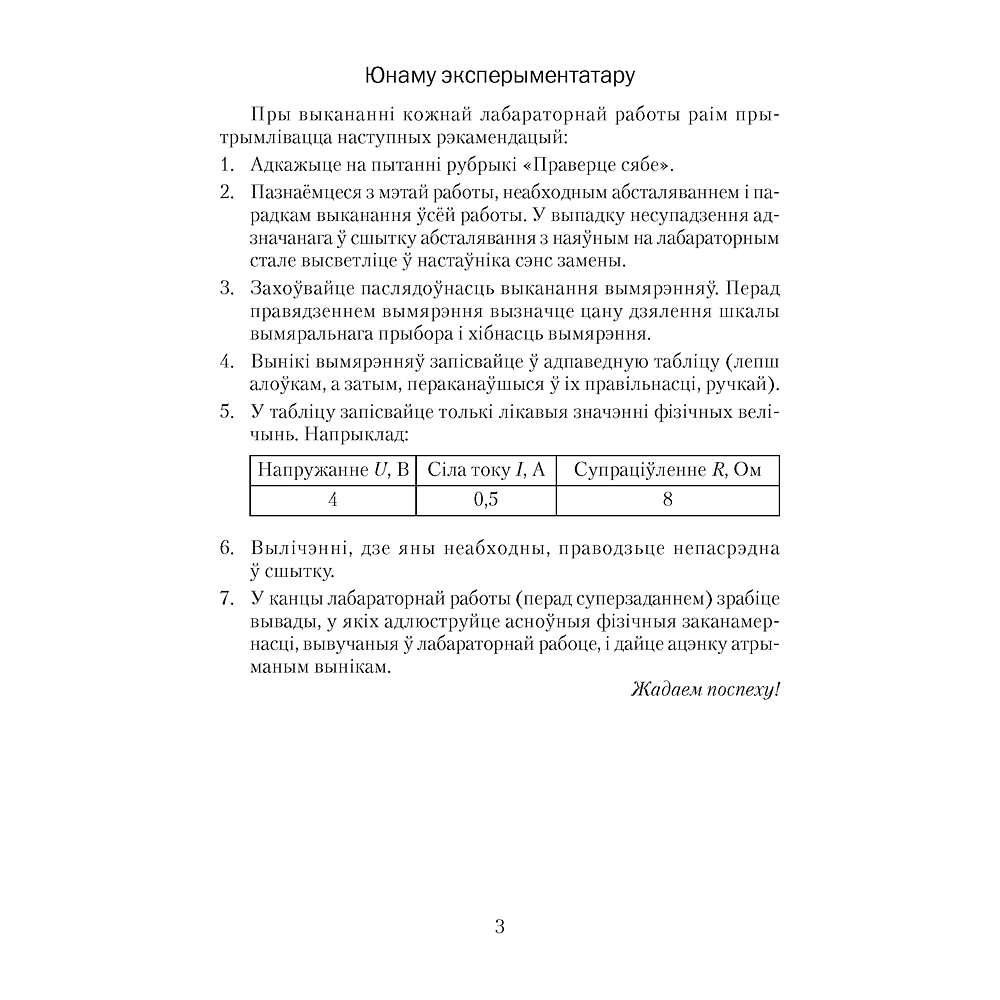 Юнаму эксперыментатару

Пры выкананні кожнай лабараторнай работы раім прытрымлівацца наступных рэкамендацый:

1. Адкажыце на пытанні рубрыкі «Праверце сябе».

2. Пазнаёмцеся з мэтай работы, неабходным абсталяваннем і парадкам выканання ўсёй работы. У выпадку несупадзення адзначанага ў сшытку абсталявання з наяўным на лабараторным стале высветліце ў настаўніка сэнс замены.

3. Захоўвайце паслядоўнасць выканання вымярэнняў. Перад правядзеннем вымярэння вызначце цану дзялення шкалы вымяральнага прыбора і хібнасць вымярэння.

4. Вынікі вымярэнняў запісвайце ў адпаведную табліцу (лепш алоўкам, а затым, пераканаўшыся ў іх правільнасці, ручкай).

5. У табліцу запісвайце толькі лікавыя значэнні фізічных велічынь. Напрыклад:

| Напружанне $U$, В | Сіла току $I$, А | Супраціўленне $R$, Ом |
|---|---|---|
| 4 | 0,5 | 8 |

6. Вылічэнні, дзе яны неабходны, праводзьце непасрэдна ў сшытку.

7. У канцы лабараторнай работы (перад суперзаданнем) зрабіце вывады, у якіх адлюструйце асноўныя фізічныя заканамернасці, вывучаныя ў лабараторнай рабоце, і дайце ацэнку атрыманым вынікам.

Жадаем поспеху!

3